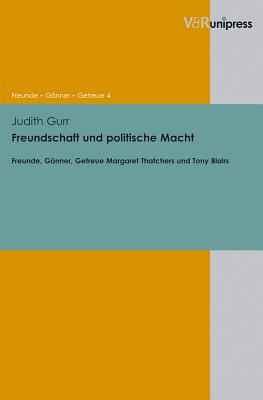 V&R unipress

Freunde – Gönner – Getreue 4

Judith Gurr

Freundschaft und politische Macht

Freunde, Gönner, Getreue Margaret Thatchers und Tony Blairs